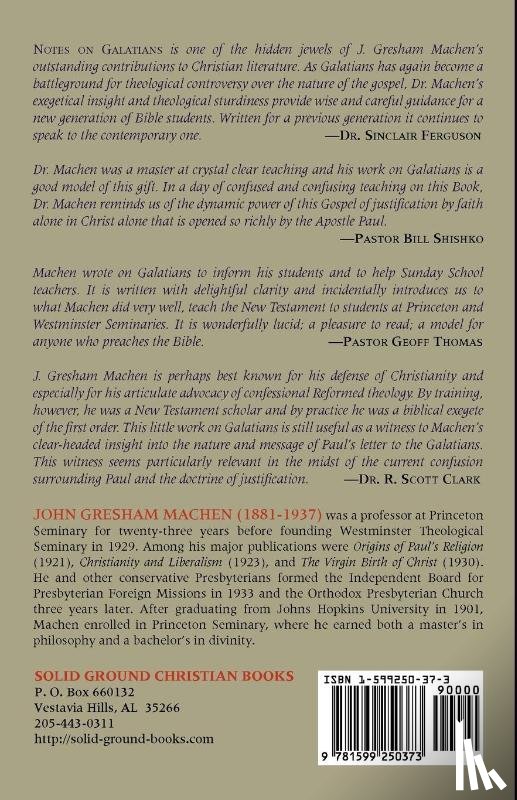 NOTES ON GALATIANS is one of the hidden jewels of J. Gresham Machen's outstanding contributions to Christian literature. As Galatians has again become a battleground for theological controversy over the nature of the gospel, Dr. Machen's exegetical insight and theological sturdiness provide wise and careful guidance for a new generation of Bible students. Written for a previous generation it continues to speak to the contemporary one.
—DR. SINCLAIR FERGUSON

Dr. Machen was a master at crystal clear teaching and his work on Galatians is a good model of this gift. In a day of confused and confusing teaching on this Book, Dr. Machen reminds us of the dynamic power of this Gospel of justification by faith alone in Christ alone that is opened so richly by the Apostle Paul.
—PASTOR BILL SHISHKO

Machen wrote on Galatians to inform his students and to help Sunday School teachers. It is written with delightful clarity and incidentally introduces us to what Machen did very well, teach the New Testament to students at Princeton and Westminster Seminaries. It is wonderfully lucid; a pleasure to read; a model for anyone who preaches the Bible.
—PASTOR GEOFF THOMAS

J. Gresham Machen is perhaps best known for his defense of Christianity and especially for his articulate advocacy of confessional Reformed theology. By training, however, he was a New Testament scholar and by practice he was a biblical exegete of the first order. This little work on Galatians is still useful as a witness to Machen's clear-headed insight into the nature and message of Paul's letter to the Galatians. This witness seems particularly relevant in the midst of the current confusion surrounding Paul and the doctrine of justification.
—DR. R. SCOTT CLARK

JOHN GRESHAM MACHEN (1881-1937) was a professor at Princeton Seminary for twenty-three years before founding Westminster Theological Seminary in 1929. Among his major publications were Origins of Paul's Religion (1921), Christianity and Liberalism (1923), and The Virgin Birth of Christ (1930). He and other conservative Presbyterians formed the Independent Board for Presbyterian Foreign Missions in 1933 and the Orthodox Presbyterian Church three years later. After graduating from Johns Hopkins University in 1901, Machen enrolled in Princeton Seminary, where he earned both a master's in philosophy and a bachelor's in divinity.

SOLID GROUND CHRISTIAN BOOKS
P. O. Box 660132
Vestavia Hills, AL 35266
205-443-0311
http://solid-ground-books.com

ISBN 1-599250-37-3
90000
9 781599 250373